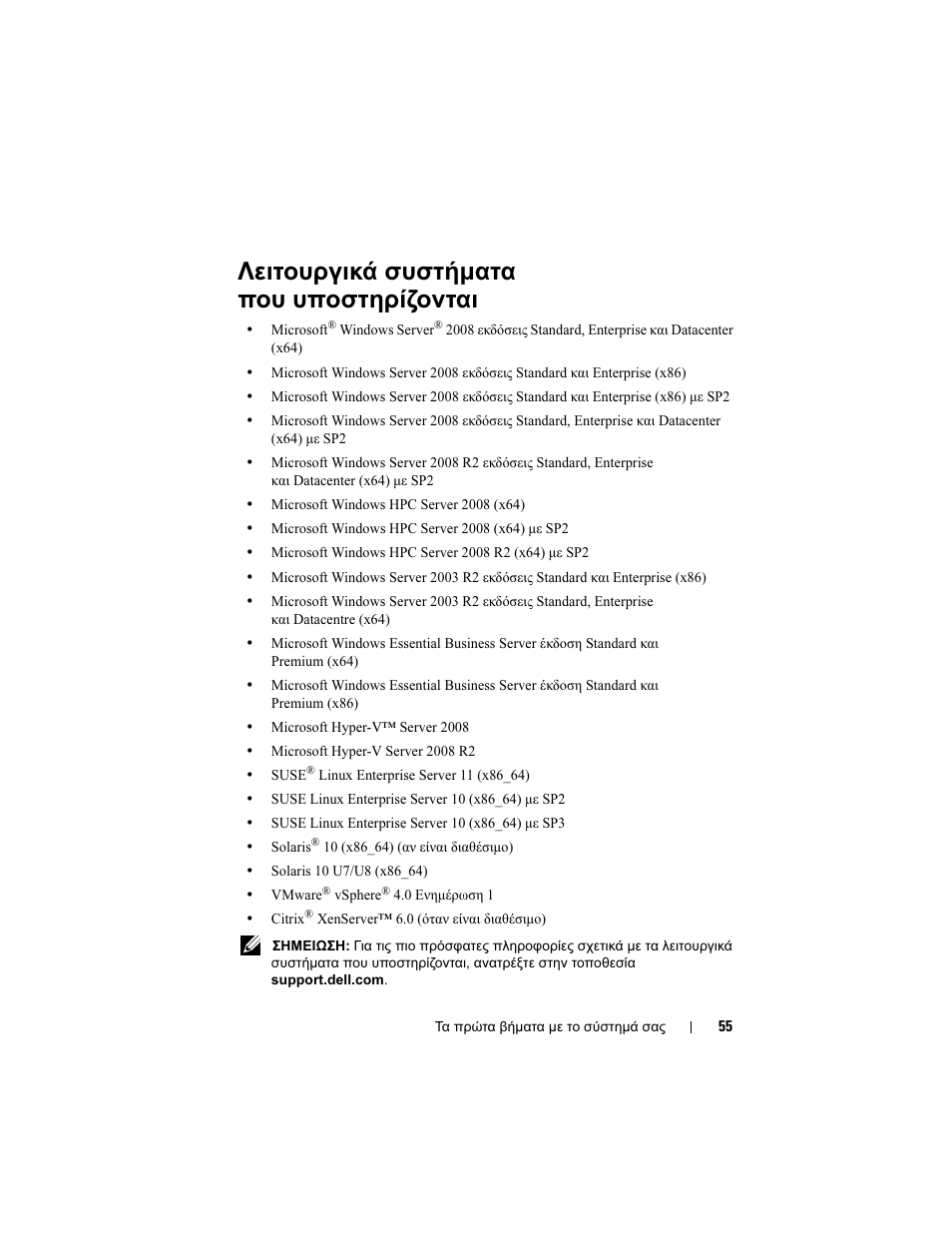 Λειτουργικά συστήματα που υποστηρίζονται

• Microsoft® Windows Server® 2008 εκδόσεις Standard, Enterprise και Datacenter (x64)
• Microsoft Windows Server 2008 εκδόσεις Standard και Enterprise (x86)
• Microsoft Windows Server 2008 εκδόσεις Standard και Enterprise (x86) με SP2
• Microsoft Windows Server 2008 εκδόσεις Standard, Enterprise και Datacenter (x64) με SP2
• Microsoft Windows Server 2008 R2 εκδόσεις Standard, Enterprise και Datacenter (x64) με SP2
• Microsoft Windows HPC Server 2008 (x64)
• Microsoft Windows HPC Server 2008 (x64) με SP2
• Microsoft Windows HPC Server 2008 R2 (x64) με SP2
• Microsoft Windows Server 2003 R2 εκδόσεις Standard και Enterprise (x86)
• Microsoft Windows Server 2003 R2 εκδόσεις Standard, Enterprise και Datacentre (x64)
• Microsoft Windows Essential Business Server έκδοση Standard και Premium (x64)
• Microsoft Windows Essential Business Server έκδοση Standard και Premium (x86)
• Microsoft Hyper-V™ Server 2008
• Microsoft Hyper-V Server 2008 R2
• SUSE® Linux Enterprise Server 11 (x86_64)
• SUSE Linux Enterprise Server 10 (x86_64) με SP2
• SUSE Linux Enterprise Server 10 (x86_64) με SP3
• Solaris® 10 (x86_64) (αν είναι διαθέσιμο)
• Solaris 10 U7/U8 (x86_64)
• VMware® vSphere® 4.0 Ενημέρωση 1
• Citrix® XenServer™ 6.0 (όταν είναι διαθέσιμο)

ΣΗΜΕΙΩΣΗ: Για τις πιο πρόσφατες πληροφορίες σχετικά με τα λειτουργικά συστήματα που υποστηρίζονται, ανατρέξτε στην τοποθεσία support.dell.com.

Τα πρώτα βήματα με το σύστημά σας | 55